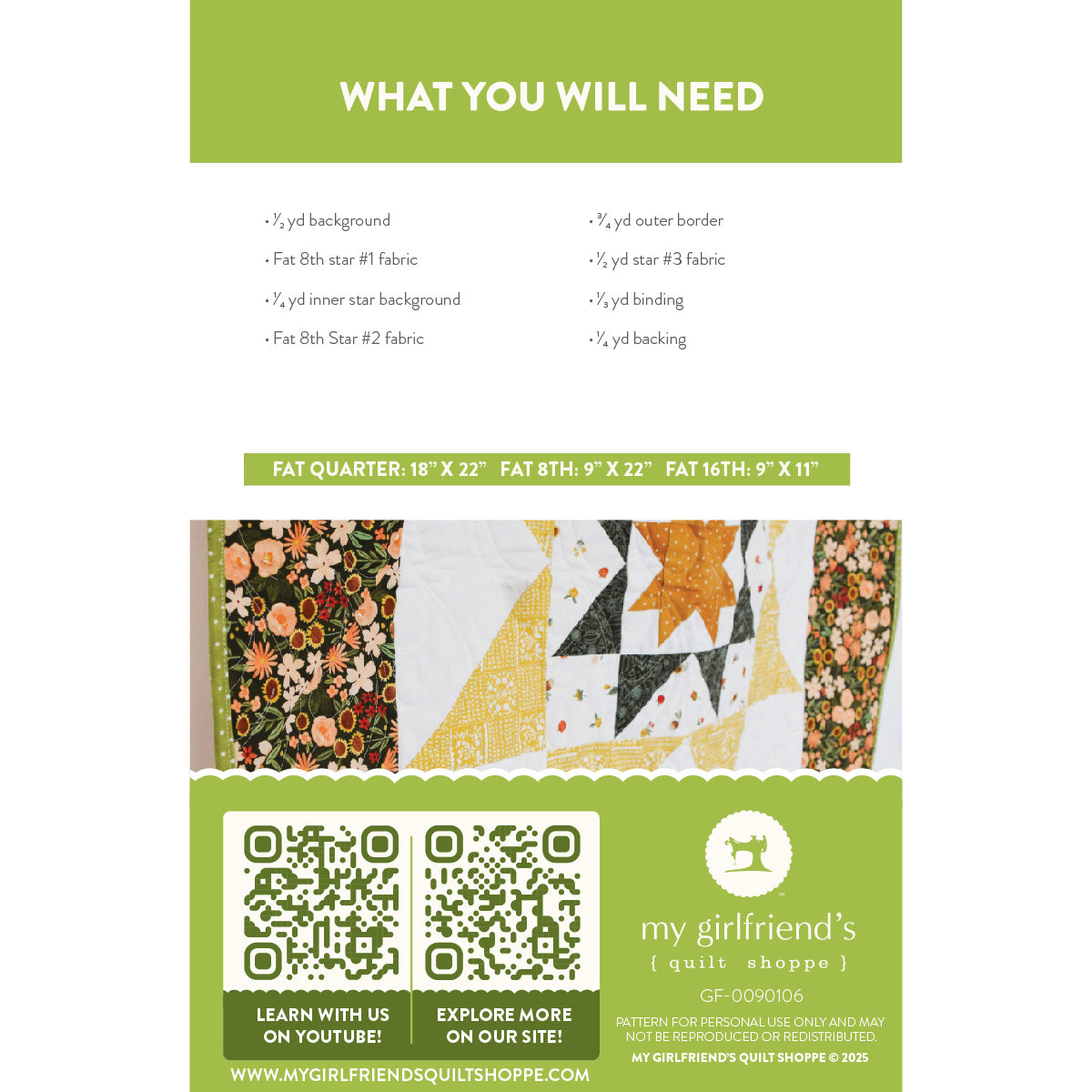 WHAT YOU WILL NEED

• $\frac{1}{2}$ yd background

• Fat 8th star #1 fabric

• $\frac{1}{4}$ yd inner star background

• Fat 8th Star #2 fabric

• $\frac{3}{4}$ yd outer border

• $\frac{1}{2}$ yd star #3 fabric

• $\frac{1}{3}$ yd binding

• $\frac{1}{4}$ yd backing

FAT QUARTER: 18" X 22"   FAT 8TH: 9" X 22"   FAT 16TH: 9" X 11"

LEARN WITH US ON YOUTUBE!

EXPLORE MORE ON OUR SITE!

WWW.MYGIRLFRIENDSQUILTSHOPPE.COM

my girlfriend's
{ quilt shoppe }

GF-0090106

PATTERN FOR PERSONAL USE ONLY AND MAY NOT BE REPRODUCED OR REDISTRIBUTED.

MY GIRLFRIEND'S QUILT SHOPPE © 2025